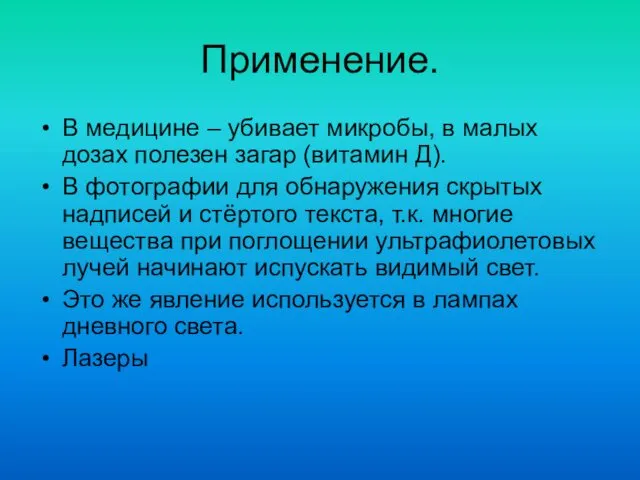 Применение.

• В медицине – убивает микробы, в малых дозах полезен загар (витамин Д).
• В фотографии для обнаружения скрытых надписей и стёртого текста, т.к. многие вещества при поглощении ультрафиолетовых лучей начинают испускать видимый свет.
• Это же явление используется в лампах дневного света.
• Лазеры